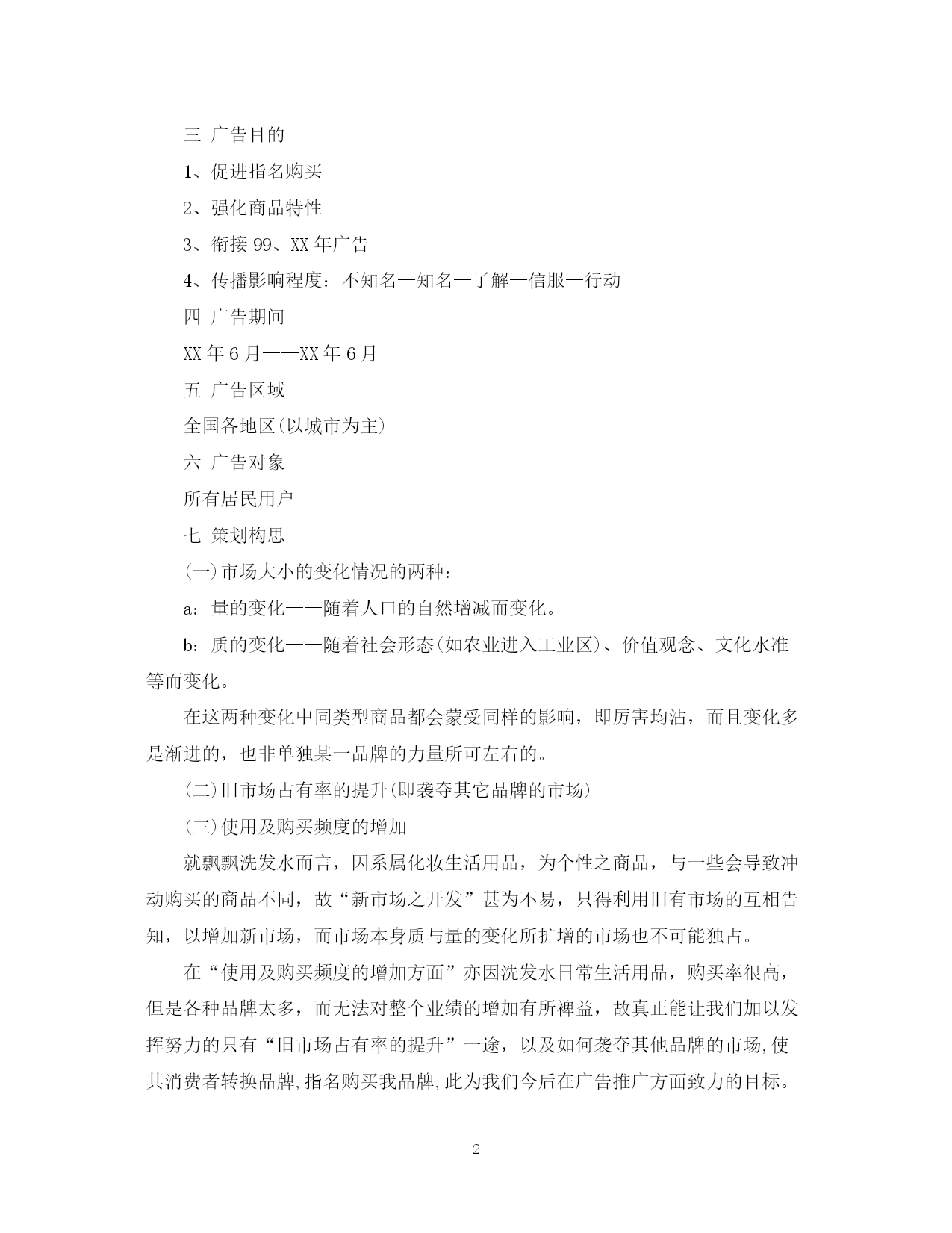 三 广告目的

1、促进指名购买

2、强化商品特性

3、衔接 99、XX 年广告

4、传播影响程度：不知名—知名—了解—信服—行动

四 广告期间

XX 年 6 月——XX 年 6 月

五 广告区域

全国各地区(以城市为主)

六 广告对象

所有居民用户

七 策划构思

(一)市场大小的变化情况的两种：

a：量的变化——随着人口的自然增减而变化。

b：质的变化——随着社会形态(如农业进入工业区)、价值观念、文化水准等而变化。

在这两种变化中同类型商品都会蒙受同样的影响，即厉害均沾，而且变化多是渐进的，也非单独某一品牌的力量所可左右的。

(二)旧市场占有率的提升(即袭夺其它品牌的市场)

(三)使用及购买频度的增加

就飘飘洗发水而言，因系属化妆生活用品，为个性之商品，与一些会导致冲动购买的商品不同，故“新市场之开发”甚为不易，只得利用旧有市场的互相告知，以增加新市场，而市场本身质与量的变化所扩增的市场也不可能独占。

在“使用及购买频度的增加方面”亦因洗发水日常生活用品，购买率很高，但是各种品牌太多，而无法对整个业绩的增加有所裨益，故真正能让我们加以发挥努力的只有“旧市场占有率的提升”一途，以及如何袭夺其他品牌的市场,使其消费者转换品牌,指名购买我品牌,此为我们今后在广告推广方面致力的目标。

2